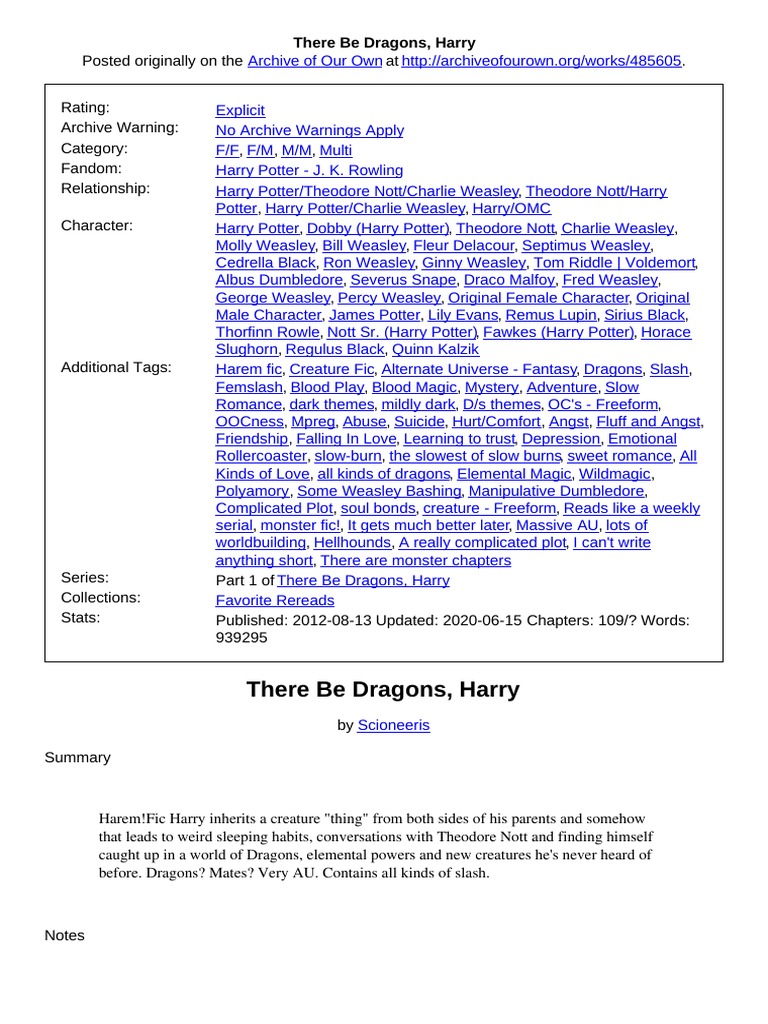 There Be Dragons, Harry
Posted originally on the Archive of Our Own at http://archiveofourown.org/works/485605.

| | |
|---|---|
| Rating: | Explicit |
| Archive Warning: | No Archive Warnings Apply |
| Category: | F/F, F/M, M/M, Multi |
| Fandom: | Harry Potter - J. K. Rowling |
| Relationship: | Harry Potter/Theodore Nott/Charlie Weasley, Theodore Nott/Harry Potter, Harry Potter/Charlie Weasley, Harry/OMC |
| Character: | Harry Potter, Dobby (Harry Potter), Theodore Nott, Charlie Weasley, Molly Weasley, Bill Weasley, Fleur Delacour, Septimus Weasley, Cedrella Black, Ron Weasley, Ginny Weasley, Tom Riddle \| Voldemort, Albus Dumbledore, Severus Snape, Draco Malfoy, Fred Weasley, George Weasley, Percy Weasley, Original Female Character, Original Male Character, James Potter, Lily Evans, Remus Lupin, Sirius Black, Thorfinn Rowle, Nott Sr. (Harry Potter), Fawkes (Harry Potter), Horace Slughorn, Regulus Black, Quinn Kalzik |
| Additional Tags: | Harem fic, Creature Fic, Alternate Universe - Fantasy, Dragons, Slash, Femslash, Blood Play, Blood Magic, Mystery, Adventure, Slow Romance, dark themes, mildly dark, D/s themes, OC's - Freeform, OOCness, Mpreg, Abuse, Suicide, Hurt/Comfort, Angst, Fluff and Angst, Friendship, Falling In Love, Learning to trust, Depression, Emotional Rollercoaster, slow-burn, the slowest of slow burns, sweet romance, All Kinds of Love, all kinds of dragons, Elemental Magic, Wildmagic, Polyamory, Some Weasley Bashing, Manipulative Dumbledore, Complicated Plot, soul bonds, creature - Freeform, Reads like a weekly serial, monster fic!, It gets much better later, Massive AU, lots of worldbuilding, Hellhounds, A really complicated plot, I can't write anything short, There are monster chapters |
| Series: | Part 1 of There Be Dragons, Harry |
| Collections: | Favorite Rereads |
| Stats: | Published: 2012-08-13 Updated: 2020-06-15 Chapters: 109/? Words: 939295 |

There Be Dragons, Harry

by Scioneeris

Summary

Harem!Fic Harry inherits a creature "thing" from both sides of his parents and somehow that leads to weird sleeping habits, conversations with Theodore Nott and finding himself caught up in a world of Dragons, elemental powers and new creatures he's never heard of before. Dragons? Mates? Very AU. Contains all kinds of slash.

Notes